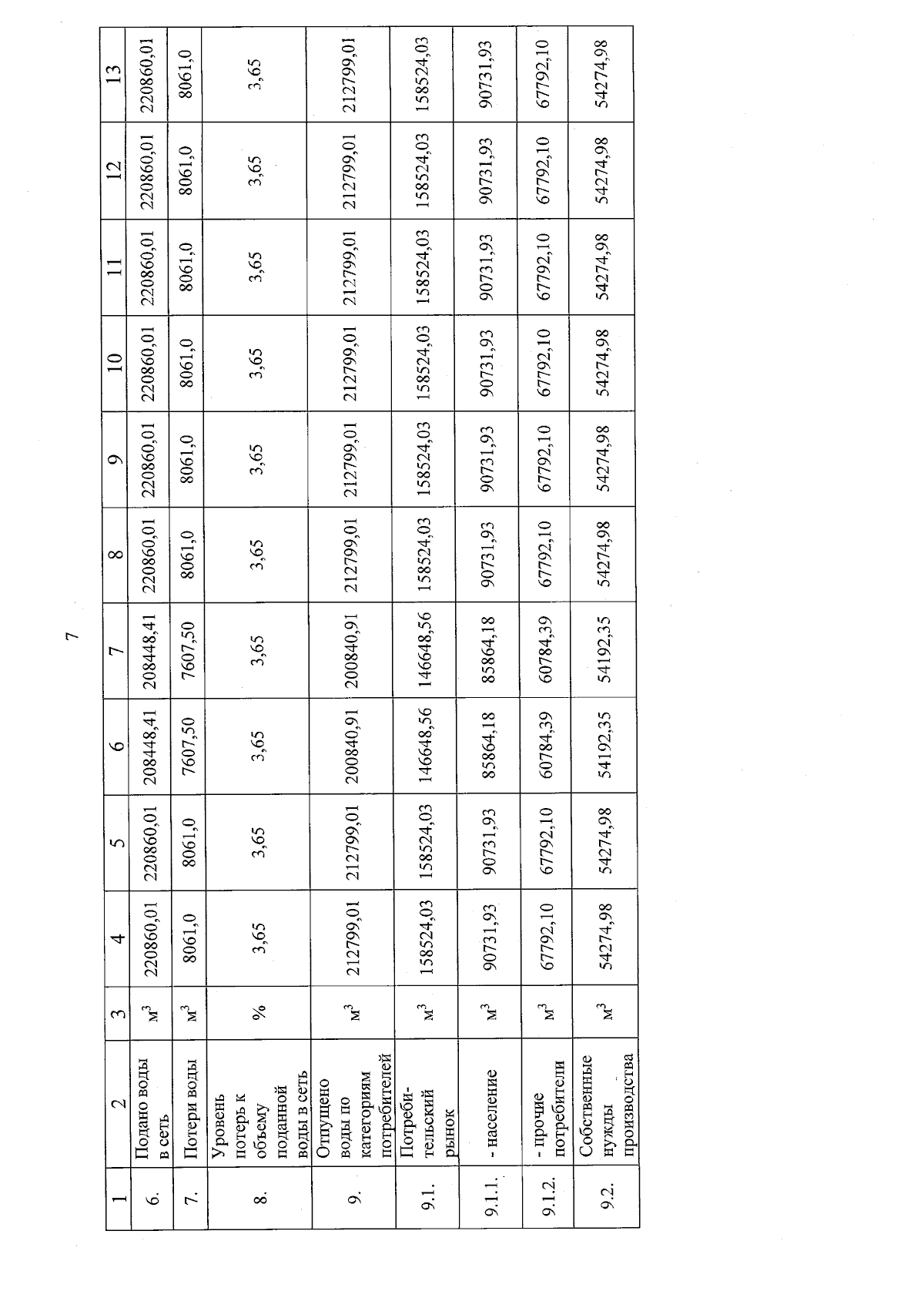 7

| 1 | 2 | 3 | 4 | 5 | 6 | 7 | 8 | 9 | 10 | 11 | 12 | 13 |
|---|---|---|---|---|---|---|---|---|---|---|---|---|
| 6. | Подано воды в сеть | $м^3$ | 220860,01 | 220860,01 | 208448,41 | 208448,41 | 220860,01 | 220860,01 | 220860,01 | 220860,01 | 220860,01 | 220860,01 |
| 7. | Потери воды | $м^3$ | 8061,0 | 8061,0 | 7607,50 | 7607,50 | 8061,0 | 8061,0 | 8061,0 | 8061,0 | 8061,0 | 8061,0 |
| 8. | Уровень потерь к объему поданной воды в сеть | % | 3,65 | 3,65 | 3,65 | 3,65 | 3,65 | 3,65 | 3,65 | 3,65 | 3,65 | 3,65 |
| 9. | Отпущено воды по категориям потребителей | $м^3$ | 212799,01 | 212799,01 | 200840,91 | 200840,91 | 212799,01 | 212799,01 | 212799,01 | 212799,01 | 212799,01 | 212799,01 |
| 9.1. | Потребительский рынок | $м^3$ | 158524,03 | 158524,03 | 146648,56 | 146648,56 | 158524,03 | 158524,03 | 158524,03 | 158524,03 | 158524,03 | 158524,03 |
| 9.1.1. | - население | $м^3$ | 90731,93 | 90731,93 | 85864,18 | 85864,18 | 90731,93 | 90731,93 | 90731,93 | 90731,93 | 90731,93 | 90731,93 |
| 9.1.2. | - прочие потребители | $м^3$ | 67792,10 | 67792,10 | 60784,39 | 60784,39 | 67792,10 | 67792,10 | 67792,10 | 67792,10 | 67792,10 | 67792,10 |
| 9.2. | Собственные нужды производства | $м^3$ | 54274,98 | 54274,98 | 54192,35 | 54192,35 | 54274,98 | 54274,98 | 54274,98 | 54274,98 | 54274,98 | 54274,98 |